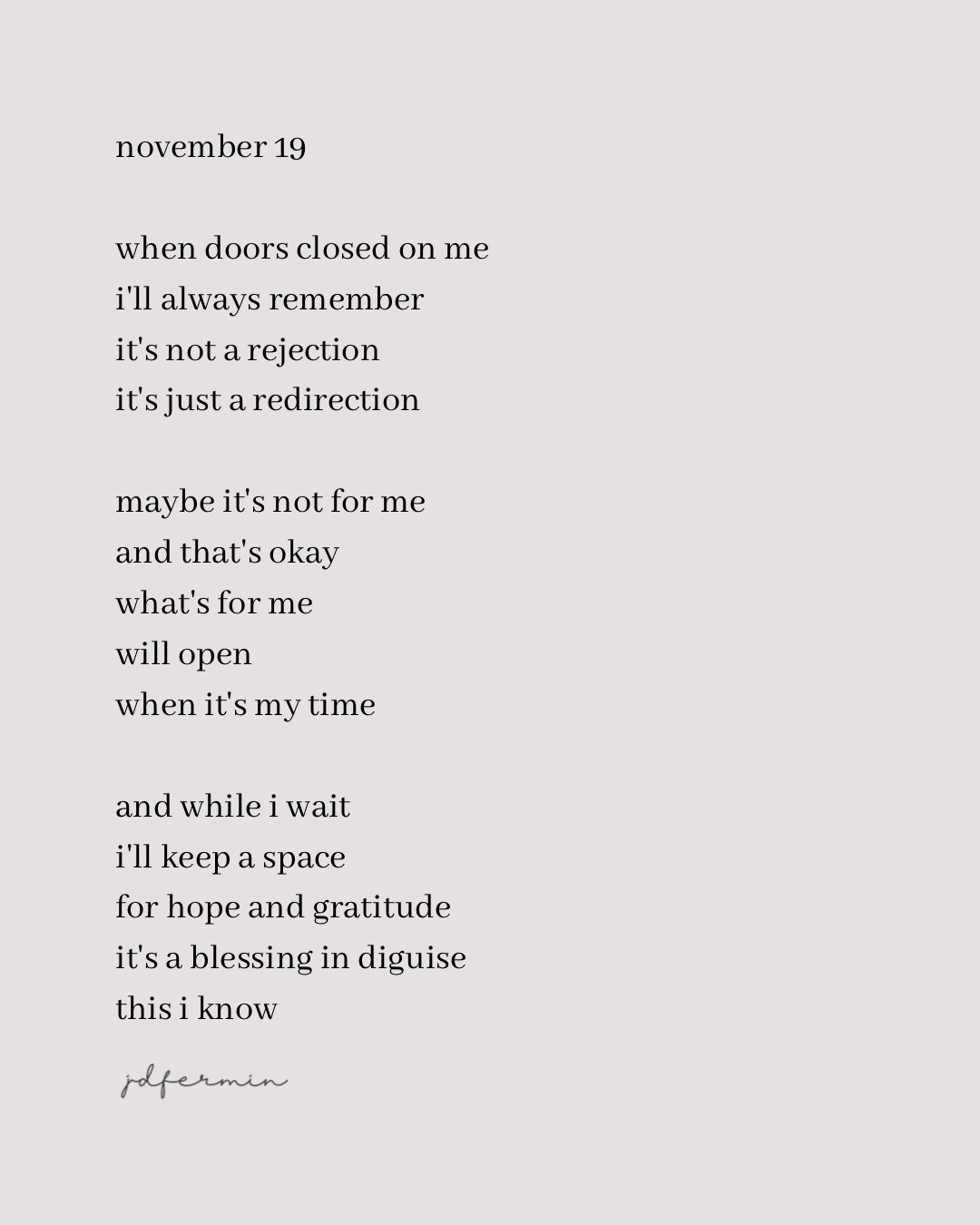 november 19

when doors closed on me
i'll always remember
it's not a rejection
it's just a redirection

maybe it's not for me
and that's okay
what's for me
will open
when it's my time

and while i wait
i'll keep a space
for hope and gratitude
it's a blessing in diguise
this i know

jdfermin